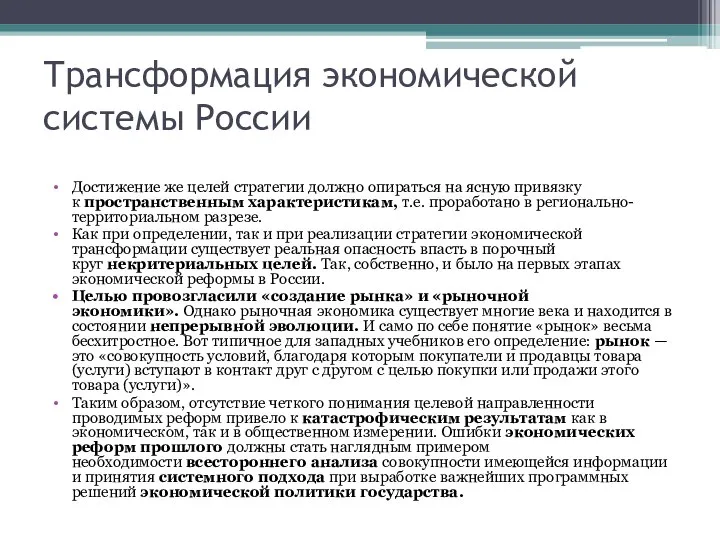 Трансформация экономической системы России

• Достижение же целей стратегии должно опираться на ясную привязку к пространственным характеристикам, т.е. проработано в регионально-территориальном разрезе.
• Как при определении, так и при реализации стратегии экономической трансформации существует реальная опасность впасть в порочный круг некритериальных целей. Так, собственно, и было на первых этапах экономической реформы в России.
• Целью провозгласили «создание рынка» и «рыночной экономики». Однако рыночная экономика существует многие века и находится в состоянии непрерывной эволюции. И само по себе понятие «рынок» весьма бесхитростное. Вот типичное для западных учебников его определение: рынок — это «совокупность условий, благодаря которым покупатели и продавцы товара (услуги) вступают в контакт друг с другом с целью покупки или продажи этого товара (услуги)».
• Таким образом, отсутствие четкого понимания целевой направленности проводимых реформ привело к катастрофическим результатам как в экономическом, так и в общественном измерении. Ошибки экономических реформ прошлого должны стать наглядным примером необходимости всестороннего анализа совокупности имеющейся информации и принятия системного подхода при выработке важнейших программных решений экономической политики государства.